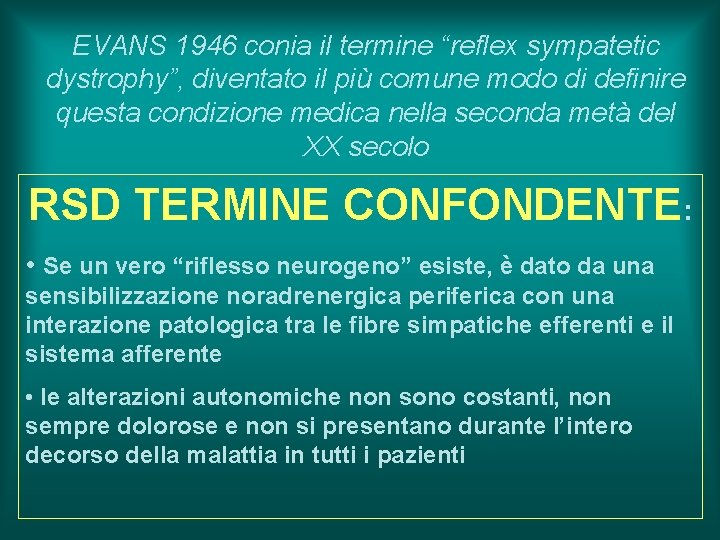 EVANS 1946 conia il termine “reflex sympatetic dystrophy”, diventato il più comune modo di definire questa condizione medica nella seconda metà del XX secolo

RSD TERMINE CONFONDENTE:

• Se un vero “riflesso neurogeno” esiste, è dato da una sensibilizzazione noradrenergica periferica con una interazione patologica tra le fibre simpatiche efferenti e il sistema afferente

• le alterazioni autonomiche non sono costanti, non sempre dolorose e non si presentano durante l’intero decorso della malattia in tutti i pazienti